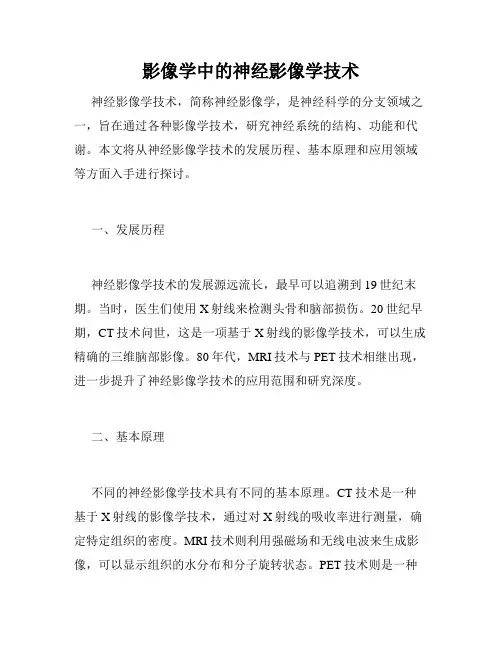 影像学中的神经影像学技术

神经影像学技术，简称神经影像学，是神经科学的分支领域之一，旨在通过各种影像学技术，研究神经系统的结构、功能和代谢。本文将从神经影像学技术的发展历程、基本原理和应用领域等方面入手进行探讨。

一、发展历程

神经影像学技术的发展源远流长，最早可以追溯到19世纪末期。当时，医生们使用X射线来检测头骨和脑部损伤。20世纪早期，CT技术问世，这是一项基于X射线的影像学技术，可以生成精确的三维脑部影像。80年代，MRI技术与PET技术相继出现，进一步提升了神经影像学技术的应用范围和研究深度。

二、基本原理

不同的神经影像学技术具有不同的基本原理。CT技术是一种基于X射线的影像学技术，通过对X射线的吸收率进行测量，确定特定组织的密度。MRI技术则利用强磁场和无线电波来生成影像，可以显示组织的水分布和分子旋转状态。PET技术则是一种